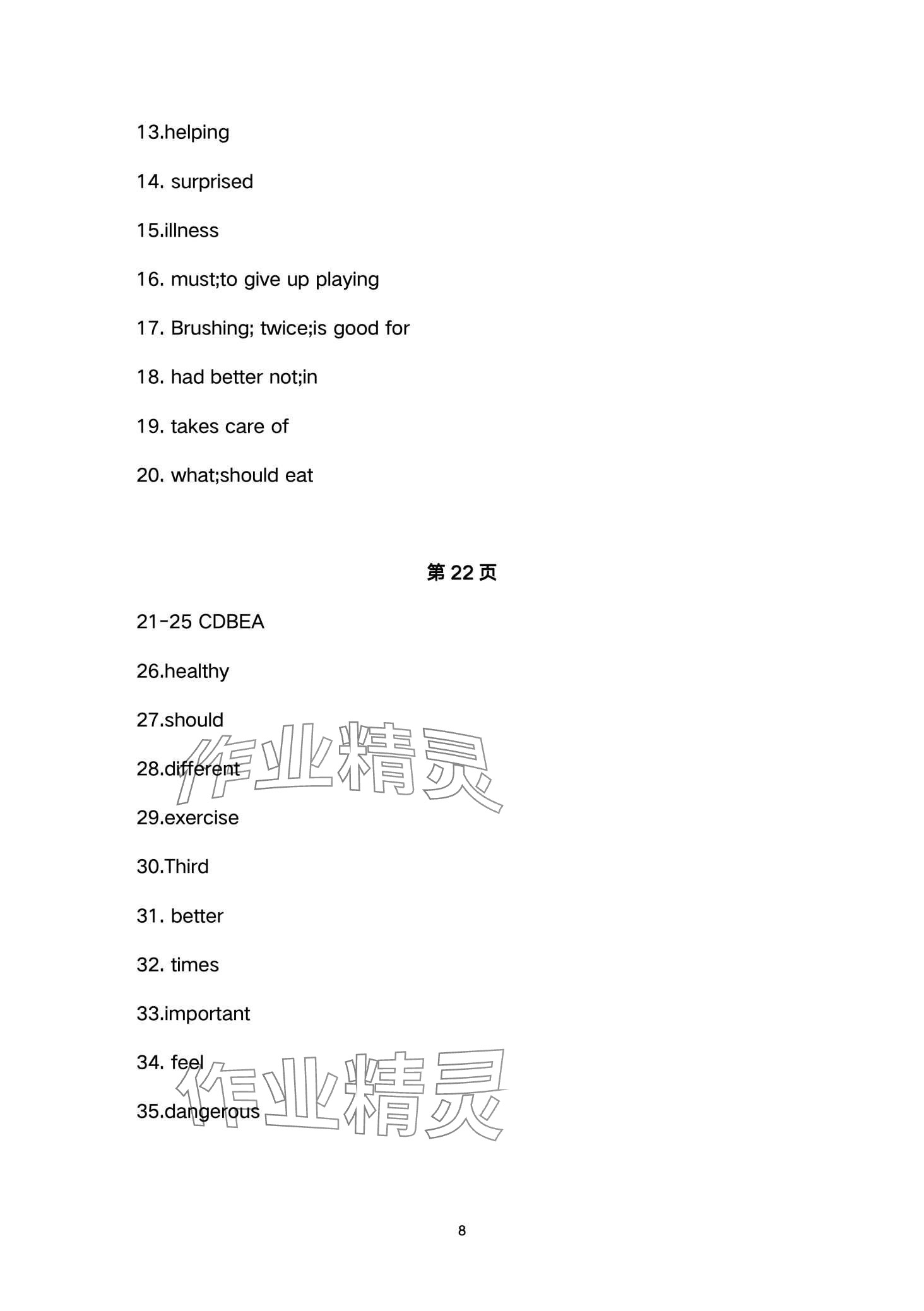 13.helping

14. surprised

15.illness

16. must;to give up playing

17. Brushing; twice;is good for

18. had better not;in

19. takes care of

20. what;should eat

第 22 页

21-25 CDBEA

26.healthy

27.should

28.different

29.exercise

30.Third

31. better

32. times

33.important

34. feel

35.dangerous

作业精灵

作业精灵

8